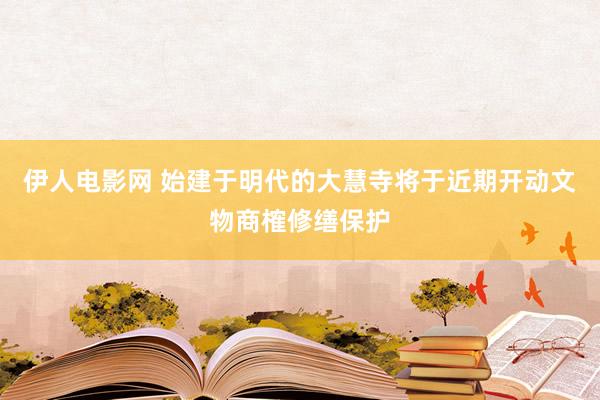 伊人电影网 始建于明代的大慧寺将于近期开动文物商榷修缮保护